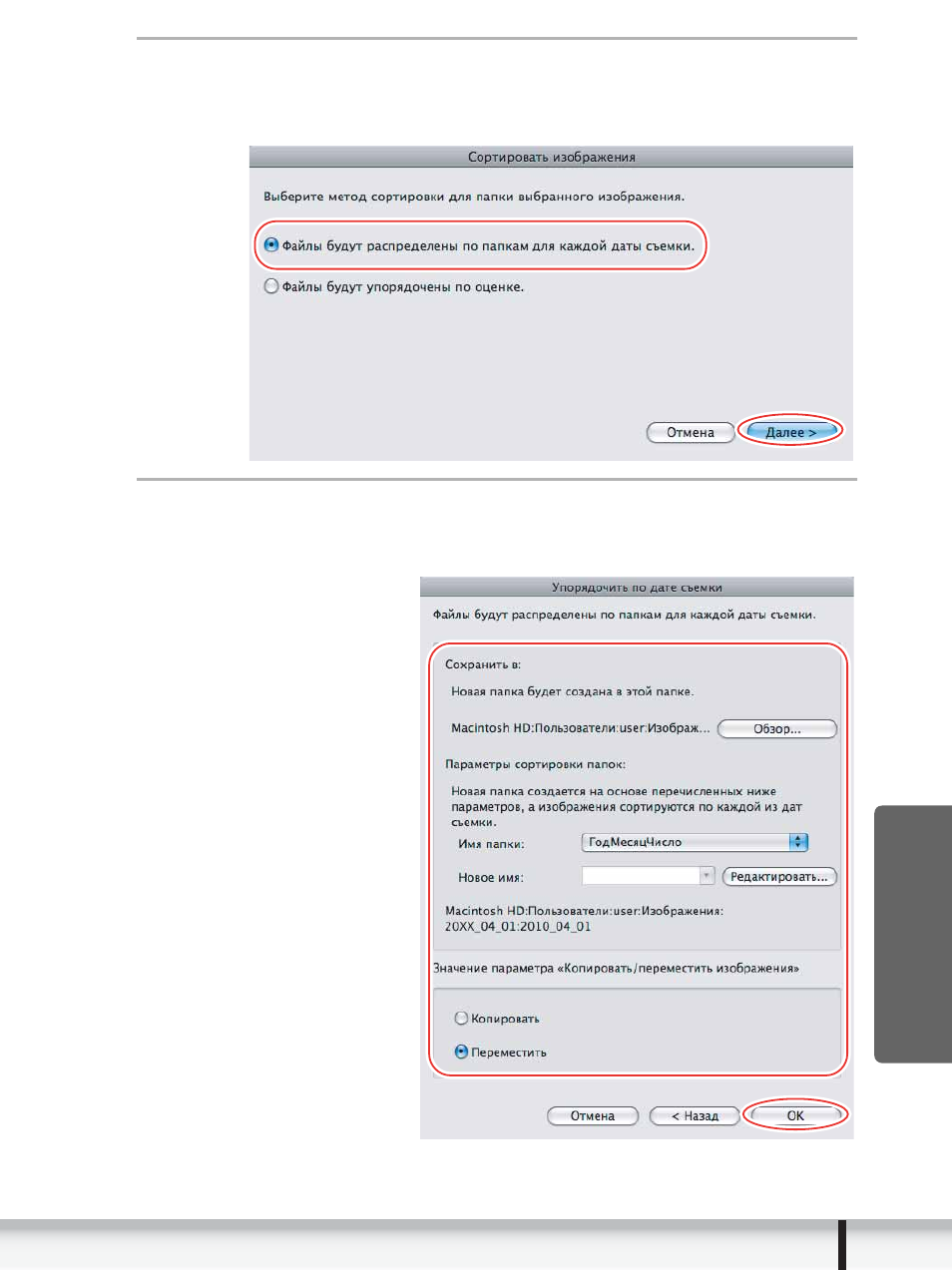 Сортировать изображения

Выберите метод сортировки для папки выбранного изображения.

Файлы будут распределены по папкам для каждой даты съемки.

Файлы будут упорядочены по оценке.

Отмена

Далее >

Упорядочить по дате съемки

Файлы будут распределены по папкам для каждой даты съемки.

Сохранить в:

Новая папка будет создана в этой папке.

Macintosh HD:Пользователи:user:Изображ...

Обзор...

Параметры сортировки папок:

Новая папка создается на основе перечисленных ниже параметров, а изображения сортируются по каждой из дат съемки.

Имя папки:

ГодМесяцЧисло

Новое имя:

Редактировать...

Macintosh HD:Пользователи:user:Изображения: 20XX_04_01:2010_04_01

Значение параметра «Копировать/переместить изображения»

Копировать

Переместить

Отмена

< Назад

OK